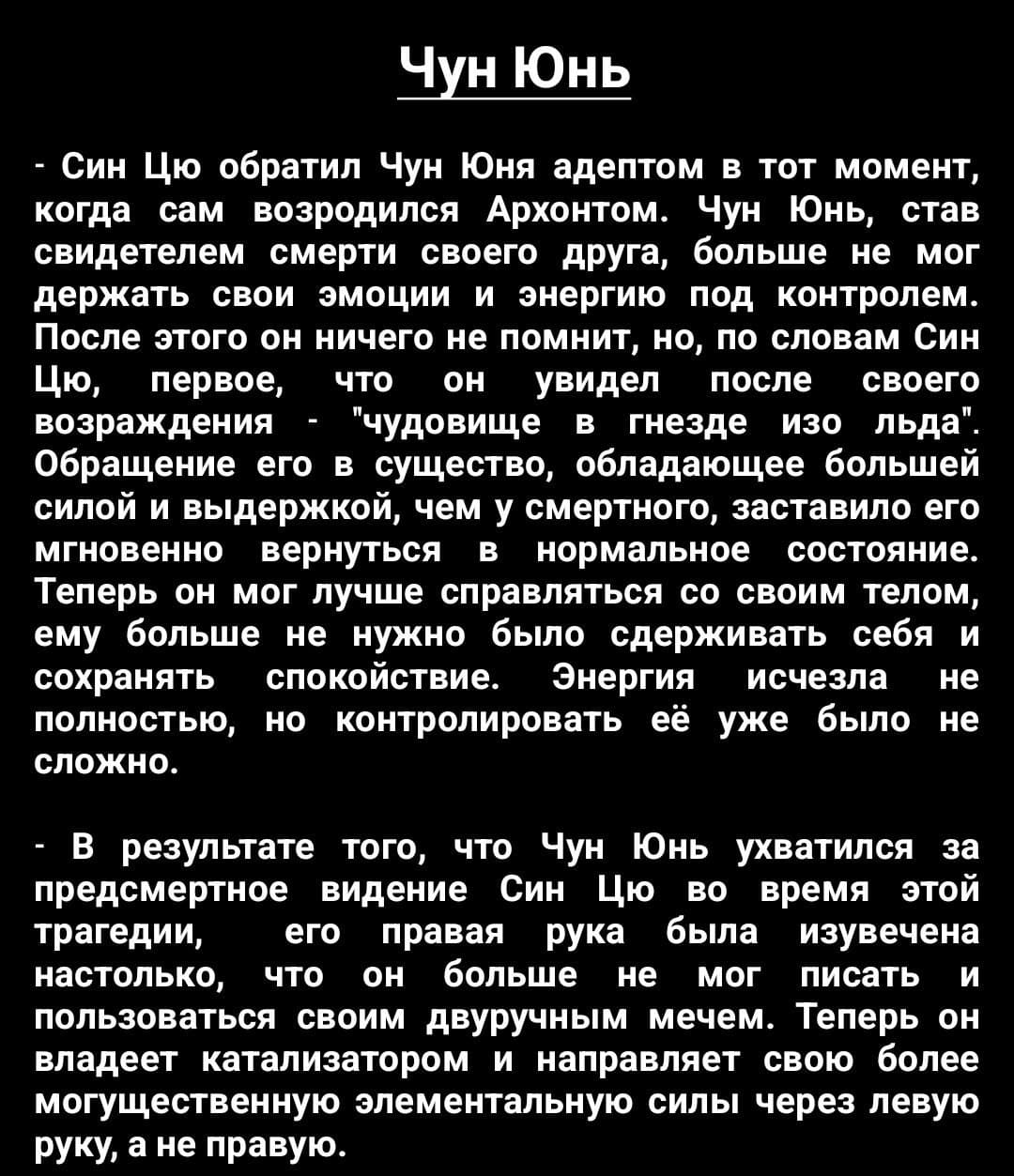 Чун Юнь

- Син Цю обратил Чун Юня адептом в тот момент, когда сам возродился Архонтом. Чун Юнь, став свидетелем смерти своего друга, больше не мог держать свои эмоции и энергию под контролем. После этого он ничего не помнит, но, по словам Син Цю, первое, что он увидел после своего возраждения - "чудовище в гнезде изо льда". Обращение его в существо, обладающее большей силой и выдержкой, чем у смертного, заставило его мгновенно вернуться в нормальное состояние. Теперь он мог лучше справляться со своим телом, ему больше не нужно было сдерживать себя и сохранять спокойствие. Энергия исчезла не полностью, но контролировать её уже было не сложно.

- В результате того, что Чун Юнь ухватился за предсмертное видение Син Цю во время этой трагедии, его правая рука была изувечена настолько, что он больше не мог писать и пользоваться своим двуручным мечем. Теперь он владеет катализатором и направляет свою более могущественную элементальную силы через левую руку, а не правую.